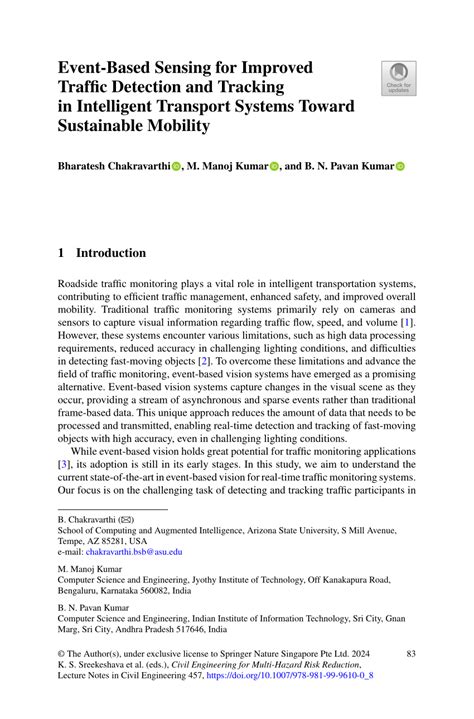 Event-Based Sensing for Improved Traffic Detection and Tracking in Intelligent Transport Systems Toward Sustainable Mobility

Check for updates

Bharatesh Chakravarthi, M. Manoj Kumar, and B. N. Pavan Kumar

1 Introduction

Roadside traffic monitoring plays a vital role in intelligent transportation systems, contributing to efficient traffic management, enhanced safety, and improved overall mobility. Traditional traffic monitoring systems primarily rely on cameras and sensors to capture visual information regarding traffic flow, speed, and volume [1]. However, these systems encounter various limitations, such as high data processing requirements, reduced accuracy in challenging lighting conditions, and difficulties in detecting fast-moving objects [2]. To overcome these limitations and advance the field of traffic monitoring, event-based vision systems have emerged as a promising alternative. Event-based vision systems capture changes in the visual scene as they occur, providing a stream of asynchronous and sparse events rather than traditional frame-based data. This unique approach reduces the amount of data that needs to be processed and transmitted, enabling real-time detection and tracking of fast-moving objects with high accuracy, even in challenging lighting conditions.

While event-based vision holds great potential for traffic monitoring applications [3], its adoption is still in its early stages. In this study, we aim to understand the current state-of-the-art in event-based vision for real-time traffic monitoring systems. Our focus is on the challenging task of detecting and tracking traffic participants in

B. Chakravarthi (✉)
School of Computing and Augmented Intelligence, Arizona State University, S Mill Avenue, Tempe, AZ 85281, USA
e-mail: chakravarthi.bsb@asu.edu

M. Manoj Kumar
Computer Science and Engineering, Jyothy Institute of Technology, Off Kanakapura Road, Bengaluru, Karnataka 560082, India

B. N. Pavan Kumar
Computer Science and Engineering, Indian Institute of Information Technology, Sri City, Gnan Marg, Sri City, Andhra Pradesh 517646, India

© The Author(s), under exclusive license to Springer Nature Singapore Pte Ltd. 2024
K. S. Sreekeshava et al. (eds.), Civil Engineering for Multi-Hazard Risk Reduction, Lecture Notes in Civil Engineering 457, https://doi.org/10.1007/978-981-99-9610-0_8

83